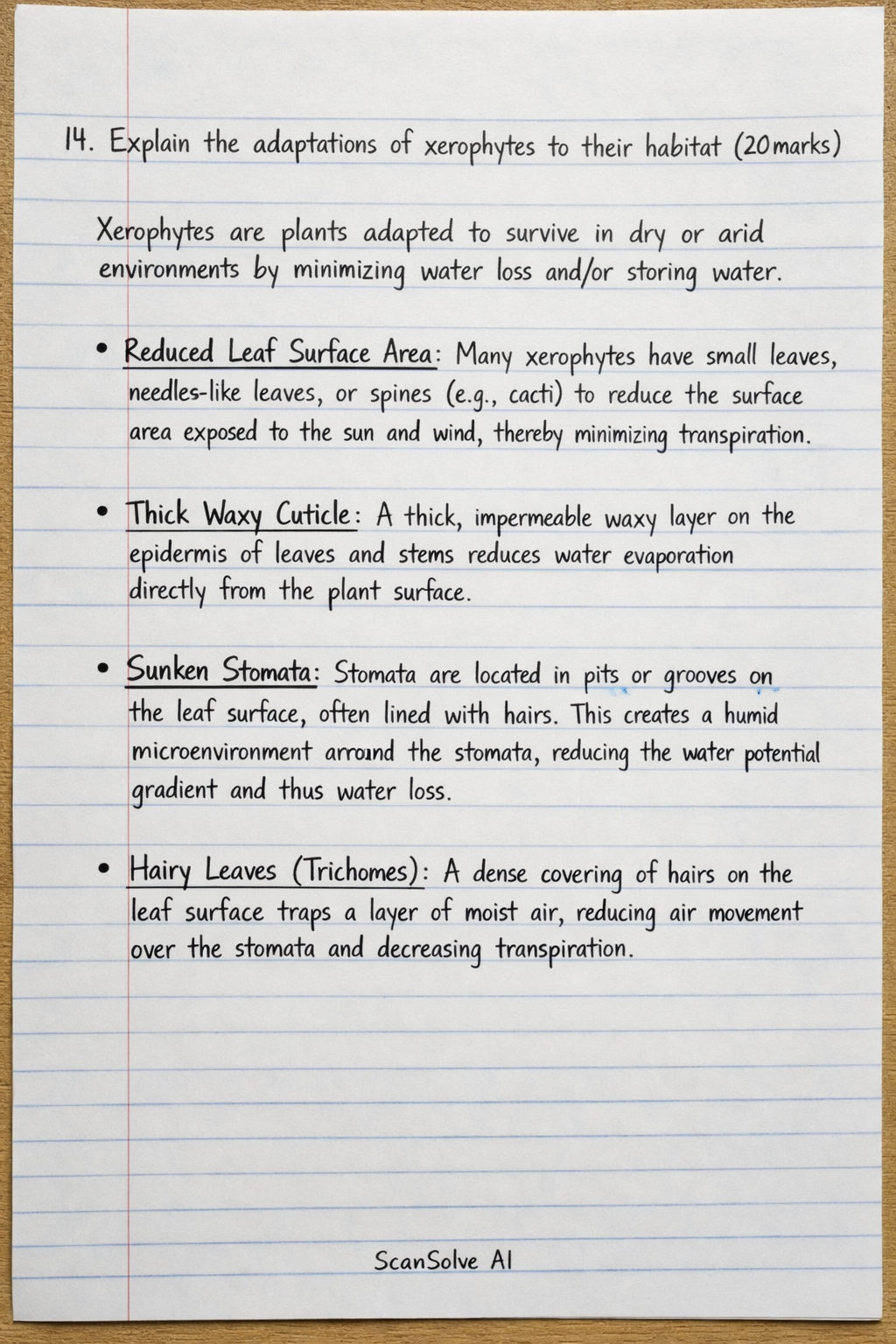 14. Explain the adaptations of xerophytes to their habitat (20marks)

Xerophytes are plants adapted to survive in dry or arid environments by minimizing water loss and/or storing water.

• Reduced Leaf Surface Area: Many xerophytes have small leaves, needles-like leaves, or spines (e.g., cacti) to reduce the surface area exposed to the sun and wind, thereby minimizing transpiration.

• Thick Waxy Cuticle: A thick, impermeable waxy layer on the epidermis of leaves and stems reduces water evaporation directly from the plant surface.

• Sunken Stomata: Stomata are located in pits or grooves on the leaf surface, often lined with hairs. This creates a humid microenvironment arround the stomata, reducing the water potential gradient and thus water loss.

• Hairy Leaves (Trichomes): A dense covering of hairs on the leaf surface traps a layer of moist air, reducing air movement over the stomata and decreasing transpiration.

ScanSolve AI